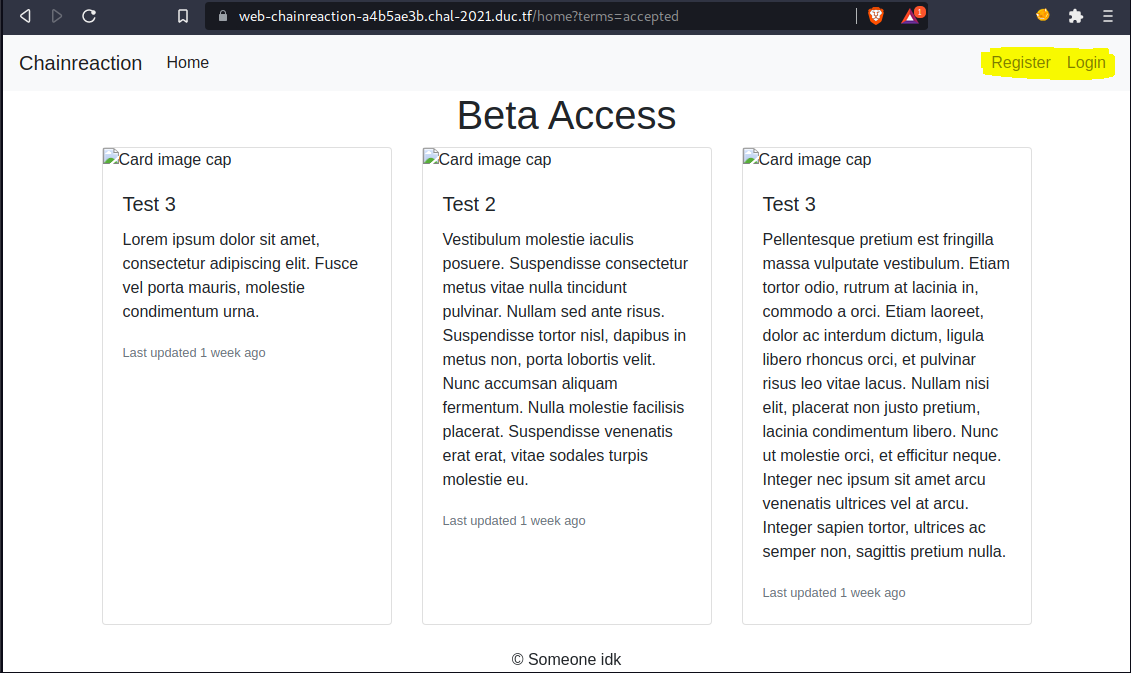 web-chainreaction-a4b5ae3b.chal-2021.duc.tf/home?terms=accepted

1

Chainreaction Home

Register Login

Beta Access

Card image cap

Test 3

Lorem ipsum dolor sit amet, consectetur adipiscing elit. Fusce vel porta mauris, molestie condimentum urna.

Last updated 1 week ago

Card image cap

Test 2

Vestibulum molestie iaculis posuere. Suspendisse consectetur metus vitae nulla tincidunt pulvinar. Nullam sed ante risus. Suspendisse tortor nisl, dapibus in metus non, porta lobortis velit. Nunc accumsan aliquam fermentum. Nulla molestie facilisis placerat. Suspendisse venenatis erat erat, vitae sodales turpis molestie eu.

Last updated 1 week ago

Card image cap

Test 3

Pellentesque pretium est fringilla massa vulputate vestibulum. Etiam tortor odio, rutrum at lacinia in, commodo a orci. Etiam laoreet, dolor ac interdum dictum, ligula libero rhoncus orci, et pulvinar risus leo vitae lacus. Nullam nisi elit, placerat non justo pretium, lacinia condimentum libero. Nunc ut molestie orci, et efficitur neque. Integer nec ipsum sit amet arcu venenatis ultrices vel at arcu. Integer sapien tortor, ultrices ac semper non, sagittis pretium nulla.

Last updated 1 week ago

© Someone idk